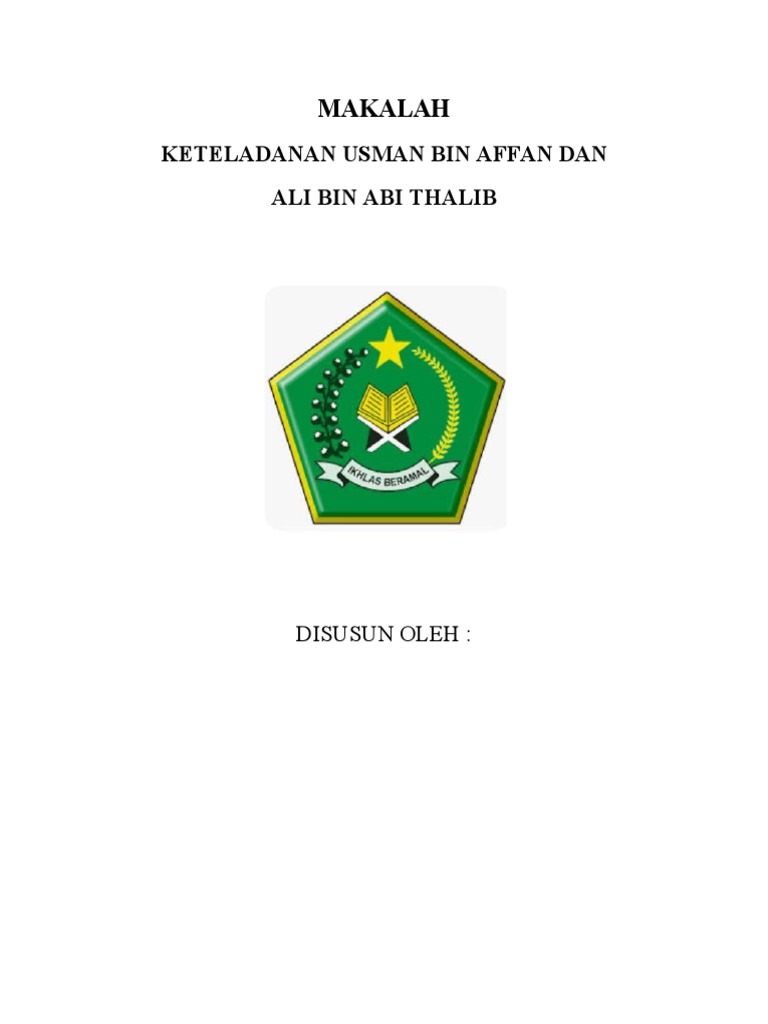 MAKALAH

KETELADANAN USMAN BIN AFFAN DAN

ALI BIN ABI THALIB

IKHLAS BERAMAL

DISUSUN OLEH :